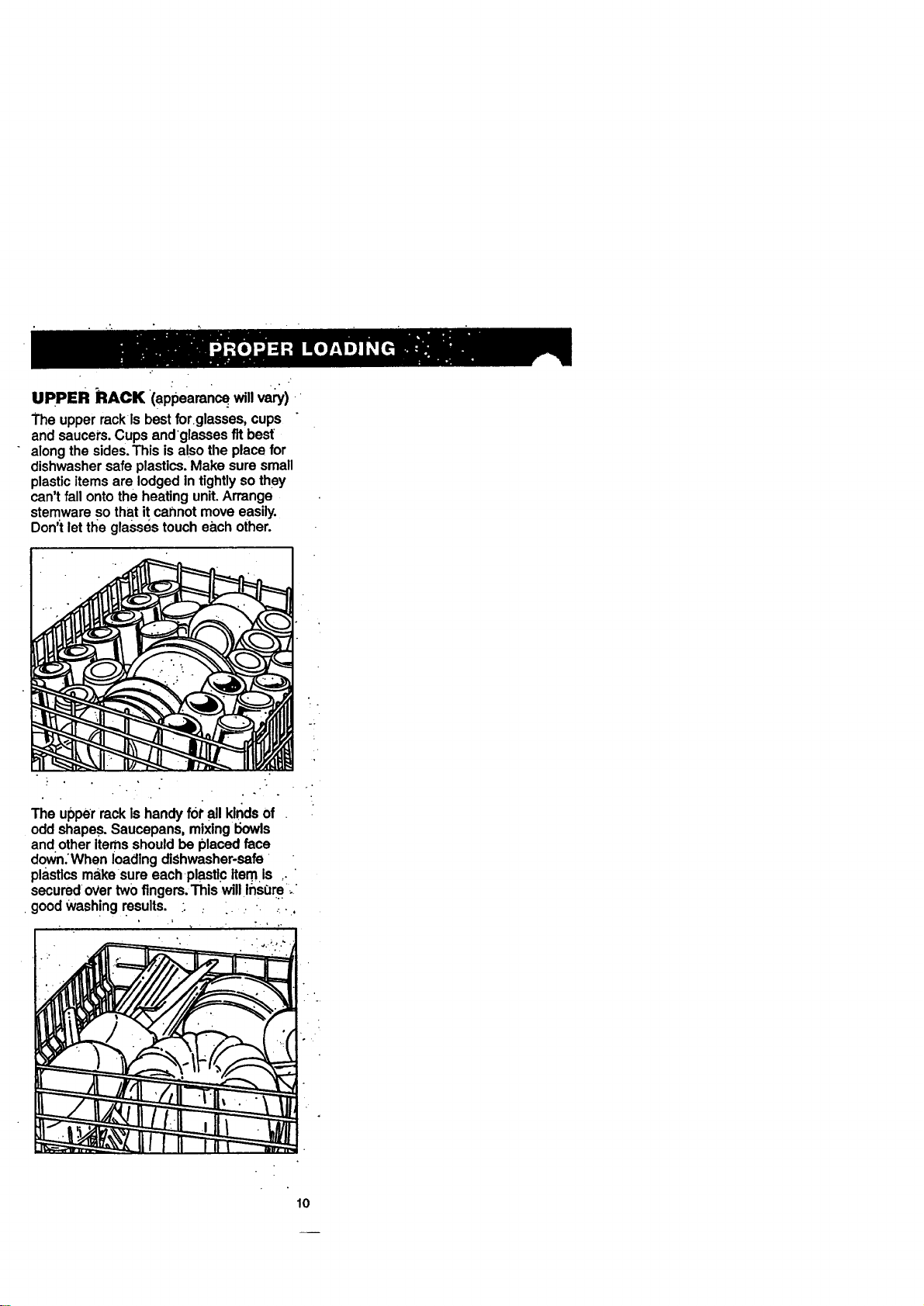 PROPER LOADING

UPPER RACK (appearance will vary)

The upper rack is best for glasses, cups and saucers. Cups and glasses fit best along the sides. This is also the place for dishwasher safe plastics. Make sure small plastic items are lodged in tightly so they can't fall onto the heating unit. Arrange stemware so that it cannot move easily. Don't let the glasses touch each other.

The upper rack is handy for all kinds of odd shapes. Saucepans, mixing bowls and other items should be placed face down. When loading dishwasher-safe plastics make sure each plastic item is secured over two fingers. This will insure good washing results.

10